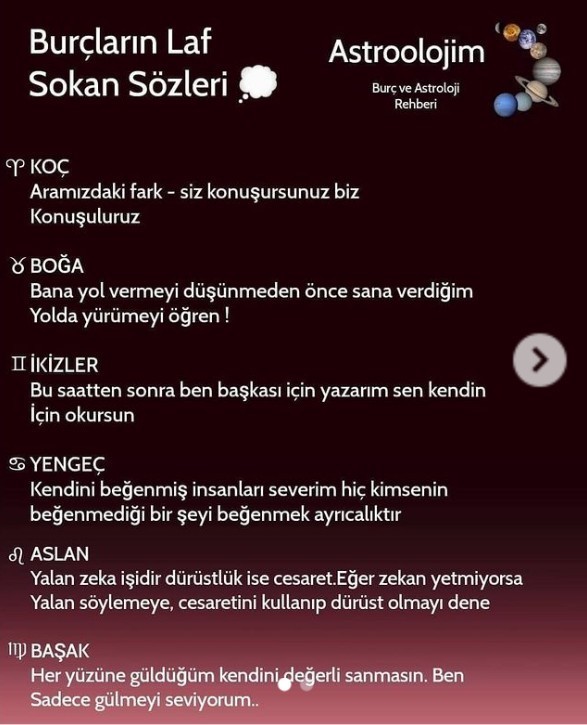 Burçların Laf Sokan Sözleri 💭

Astroolojim
Burç ve Astroloji Rehberi

♈ KOÇ
Aramızdaki fark - siz konuşursunuz biz Konuşuluruz

♉ BOĞA
Bana yol vermeyi düşünmeden önce sana verdiğim Yolda yürümeyi öğren !

♊ İKİZLER
Bu saatten sonra ben başkası için yazarım sen kendin İçin okursun

♋ YENGEÇ
Kendini beğenmiş insanları severim hiç kimsenin beğenmediği bir şeyi beğenmek ayrıcalıktır

♌ ASLAN
Yalan zeka işidir dürüstlük ise cesaret.Eğer zekan yetmiyorsa Yalan söylemeye, cesaretini kullanıp dürüst olmayı dene

♍ BAŞAK
Her yüzüne güldüğüm kendini değerli sanmasın. Ben Sadece gülmeyi seviyorum..